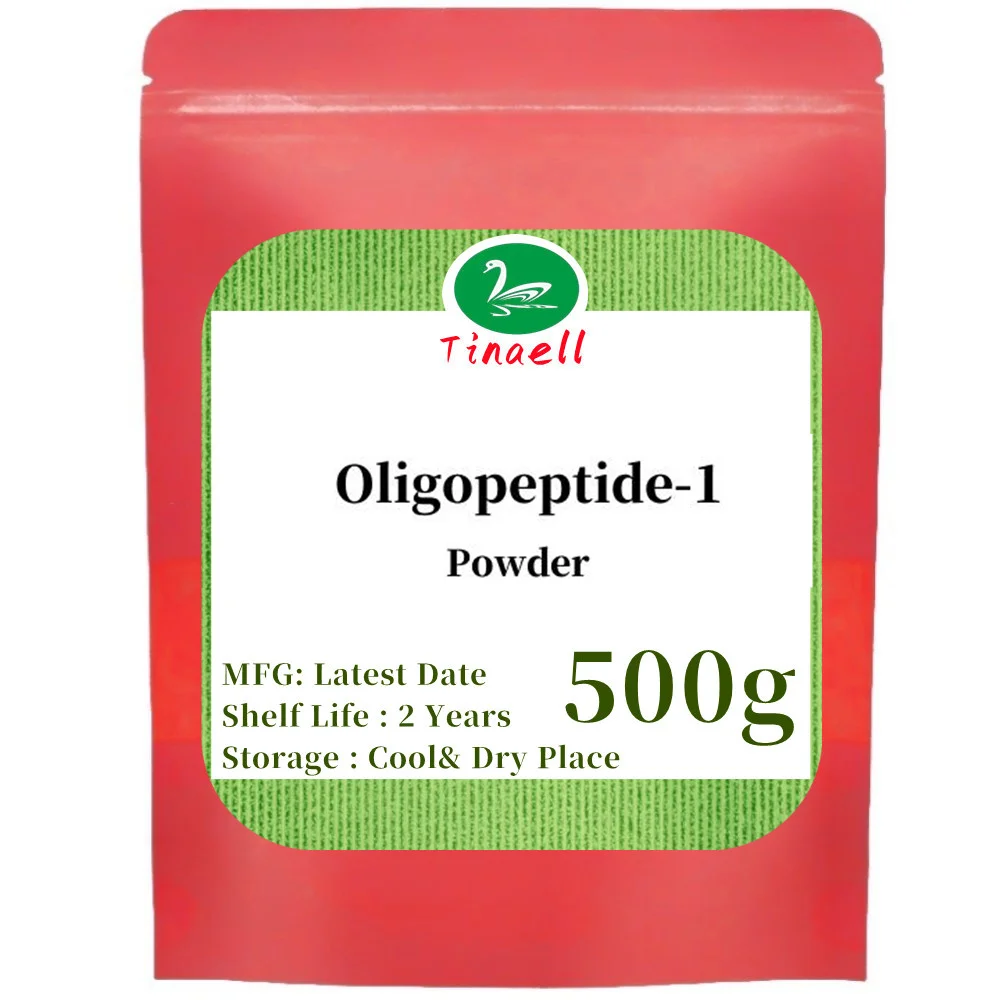 Tinaell

Oligopeptide-1
Powder

MFG: Latest Date
Shelf Life : 2 Years
Storage : Cool& Dry Place

500g